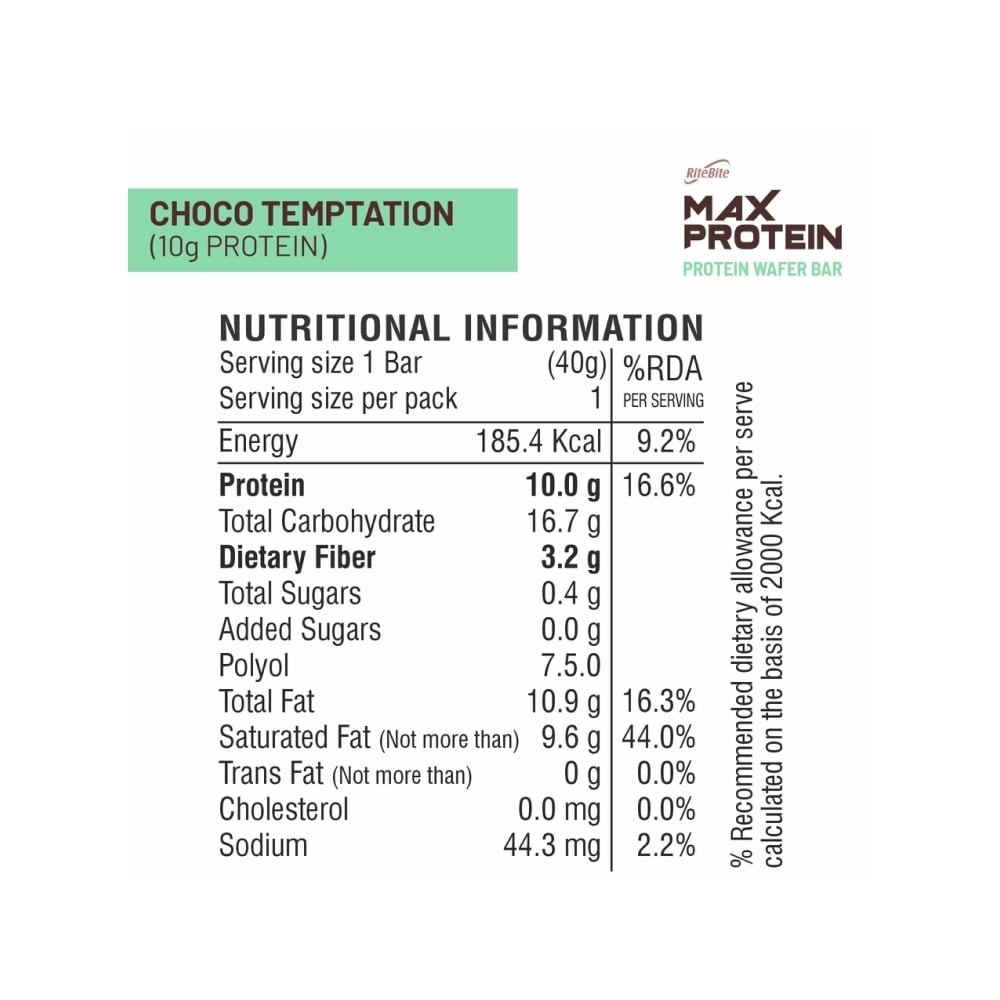 CHOCO TEMPTATION
(10g PROTEIN)

RiteBite
MAX
PROTEIN
PROTEIN WAFER BAR

NUTRITIONAL INFORMATION

| Serving size 1 Bar | (40g) | %RDA |
|---|---|---|
| Serving size per pack | 1 | PER SERVING |
| Energy | 185.4 Kcal | 9.2% |
| Protein | 10.0 g | 16.6% |
| Total Carbohydrate | 16.7 g | |
| Dietary Fiber | 3.2 g | |
| Total Sugars | 0.4 g | |
| Added Sugars | 0.0 g | |
| Polyol | 7.5.0 | |
| Total Fat | 10.9 g | 16.3% |
| Saturated Fat (Not more than) | 9.6 g | 44.0% |
| Trans Fat (Not more than) | 0 g | 0.0% |
| Cholesterol | 0.0 mg | 0.0% |
| Sodium | 44.3 mg | 2.2% |

% Recommended dietary allowance per serve calculated on the basis of 2000 Kcal.